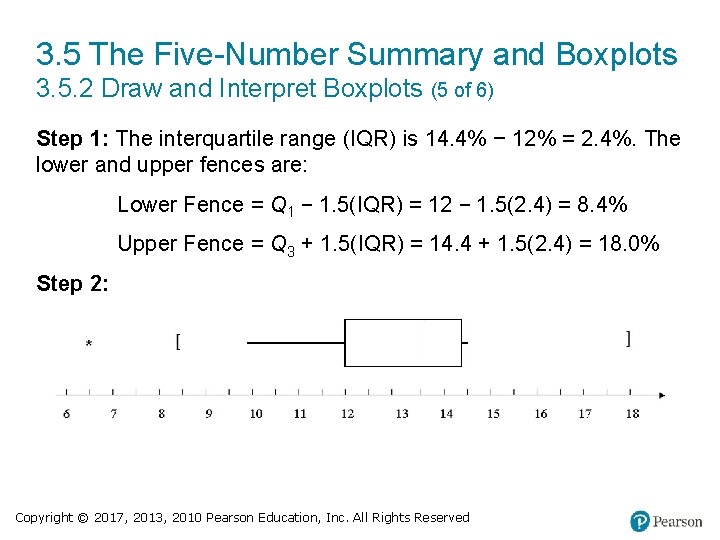 3.5 The Five-Number Summary and Boxplots
3.5.2 Draw and Interpret Boxplots (5 of 6)

**Step 1:** The interquartile range (IQR) is 14.4% − 12% = 2.4%. The lower and upper fences are:

Lower Fence = $Q_1$ − 1.5(IQR) = 12 − 1.5(2.4) = 8.4%

Upper Fence = $Q_3$ + 1.5(IQR) = 14.4 + 1.5(2.4) = 18.0%

**Step 2:**

* [ ]

6 7 8 9 10 11 12 13 14 15 16 17 18

Copyright © 2017, 2013, 2010 Pearson Education, Inc. All Rights Reserved

Pearson